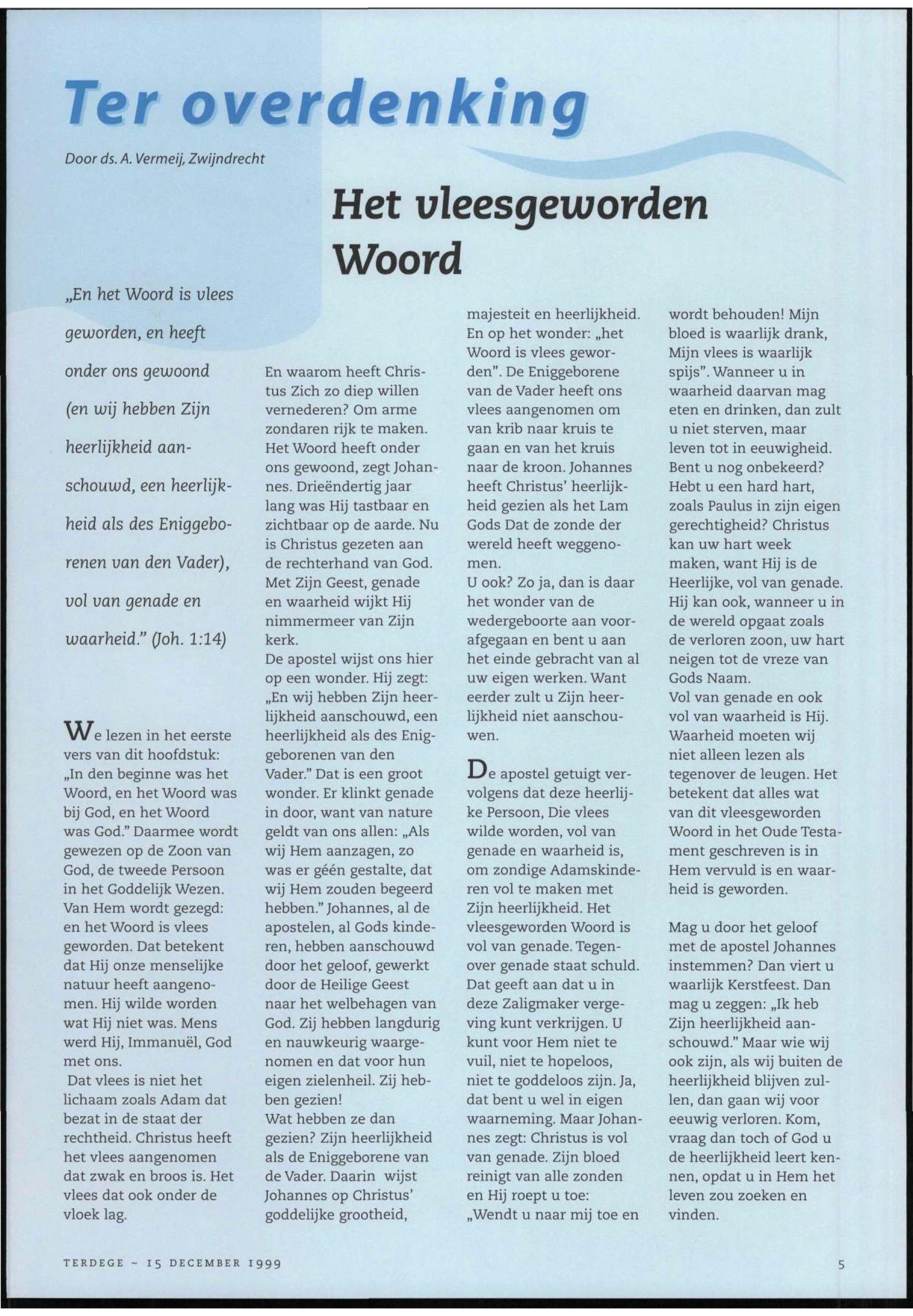 Ter overdenking

Door ds. A. Vermeij, Zwijndrecht

Het vleesgeworden Woord

„En het Woord is vlees geworden, en heeft onder ons gewoond (en wij hebben Zijn heerlijkheid aanschouwd, een heerlijkheid als des Eniggeborenen van den Vader), vol van genade en waarheid." (Joh. 1:14)

We lezen in het eerste vers van dit hoofdstuk: „In den beginne was het Woord, en het Woord was bij God, en het Woord was God." Daarmee wordt gewezen op de Zoon van God, de tweede Persoon in het Goddelijk Wezen. Van Hem wordt gezegd: en het Woord is vlees geworden. Dat betekent dat Hij onze menselijke natuur heeft aangenomen. Hij wilde worden wat Hij niet was. Mens werd Hij, Immanuël, God met ons.
Dat vlees is niet het lichaam zoals Adam dat bezat in de staat der rechtheid. Christus heeft het vlees aangenomen dat zwak en broos is. Het vlees dat ook onder de vloek lag.

En waarom heeft Christus Zich zo diep willen vernederen? Om arme zondaren rijk te maken. Het Woord heeft onder ons gewoond, zegt Johannes. Drieëndertig jaar lang was Hij tastbaar en zichtbaar op de aarde. Nu is Christus gezeten aan de rechterhand van God. Met Zijn Geest, genade en waarheid wijkt Hij nimmermeer van Zijn kerk.
De apostel wijst ons hier op een wonder. Hij zegt: „En wij hebben Zijn heerlijkheid aanschouwd, een heerlijkheid als des Eniggeborenen van den Vader." Dat is een groot wonder. Er klinkt genade in door, want van nature geldt van ons allen: „Als wij Hem aanzagen, zo was er géén gestalte, dat wij Hem zouden begeerd hebben." Johannes, al de apostelen, al Gods kinderen, hebben aanschouwd door het geloof, gewerkt door de Heilige Geest naar het welbehagen van God. Zij hebben langdurig en nauwkeurig waargenomen en dat voor hun eigen zielenheil. Zij hebben gezien!
Wat hebben ze dan gezien? Zijn heerlijkheid als de Eniggeborene van de Vader. Daarin wijst Johannes op Christus' goddelijke grootheid, majesteit en heerlijkheid. En op het wonder: „het Woord is vlees geworden". De Eniggeborene van de Vader heeft ons vlees aangenomen om van krib naar kruis te gaan en van het kruis naar de kroon. Johannes heeft Christus' heerlijkheid gezien als het Lam Gods Dat de zonde der wereld heeft weggenomen.
U ook? Zo ja, dan is daar het wonder van de wedergeboorte aan voorafgegaan en bent u aan het einde gebracht van al uw eigen werken. Want eerder zult u Zijn heerlijkheid niet aanschouwen.

De apostel getuigt vervolgens dat deze heerlijke Persoon, Die vlees wilde worden, vol van genade en waarheid is, om zondige Adamskinderen vol te maken met Zijn heerlijkheid. Het vleesgeworden Woord is vol van genade. Tegenover genade staat schuld. Dat geeft aan dat u in deze Zaligmaker vergeving kunt verkrijgen. U kunt voor Hem niet te vuil, niet te hopeloos, niet te goddeloos zijn. Ja, dat bent u wel in eigen waarneming. Maar Johannes zegt: Christus is vol van genade. Zijn bloed reinigt van alle zonden en Hij roept u toe: „Wendt u naar mij toe en wordt behouden! Mijn bloed is waarlijk drank, Mijn vlees is waarlijk spijs". Wanneer u in waarheid daarvan mag eten en drinken, dan zult u niet sterven, maar leven tot in eeuwigheid. Bent u nog onbekeerd? Hebt u een hard hart, zoals Paulus in zijn eigen gerechtigheid? Christus kan uw hart week maken, want Hij is de Heerlijke, vol van genade. Hij kan ook, wanneer u in de wereld opgaat zoals de verloren zoon, uw hart neigen tot de vreze van Gods Naam.
Vol van genade en ook vol van waarheid is Hij. Waarheid moeten wij niet alleen lezen als tegenover de leugen. Het betekent dat alles wat van dit vleesgeworden Woord in het Oude Testament geschreven is in Hem vervuld is en waarheid is geworden.

Mag u door het geloof met de apostel Johannes instemmen? Dan viert u waarlijk Kerstfeest. Dan mag u zeggen: „Ik heb Zijn heerlijkheid aanschouwd." Maar wie wij ook zijn, als wij buiten de heerlijkheid blijven zullen, dan gaan wij voor eeuwig verloren. Kom, vraag dan toch of God u de heerlijkheid leert kennen, opdat u in Hem het leven zou zoeken en vinden.

TERDEGE ~ 15 DECEMBER 1999

5